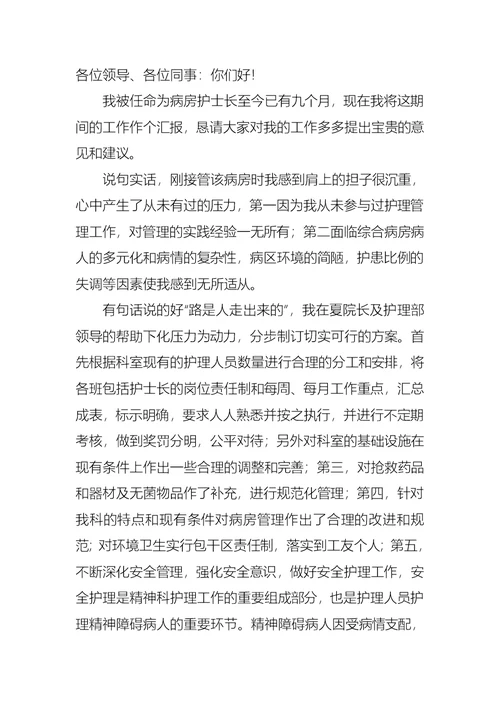 各位领导、各位同事：你们好！

我被任命为病房护士长至今已有九个月，现在我将这期间的工作作个汇报，恳请大家对我的工作多多提出宝贵的意见和建议。

说句实话，刚接管该病房时我感到肩上的担子很沉重，心中产生了从未有过的压力，第一因为我从未参与过护理管理工作，对管理的实践经验一无所有；第二面临综合病房病人的多元化和病情的复杂性，病区环境的简陋，护患比例的失调等因素使我感到无所适从。

有句话说的好“路是人走出来的”，我在夏院长及护理部领导的帮助下化压力为动力，分步制订切实可行的方案。首先根据科室现有的护理人员数量进行合理的分工和安排，将各班包括护士长的岗位责任制和每周、每月工作重点，汇总成表，标示明确，要求人人熟悉并按之执行，并进行不定期考核，做到奖罚分明，公平对待；另外对科室的基础设施在现有条件上作出一些合理的调整和完善；第三，对抢救药品和器材及无菌物品作了补充，进行规范化管理；第四，针对我科的特点和现有条件对病房管理作出了合理的改进和规范；对环境卫生实行包干区责任制，落实到工友个人；第五，不断深化安全管理，强化安全意识，做好安全护理工作，安全护理是精神科护理工作的重要组成部分，也是护理人员护理精神障碍病人的重要环节。精神障碍病人因受病情支配，